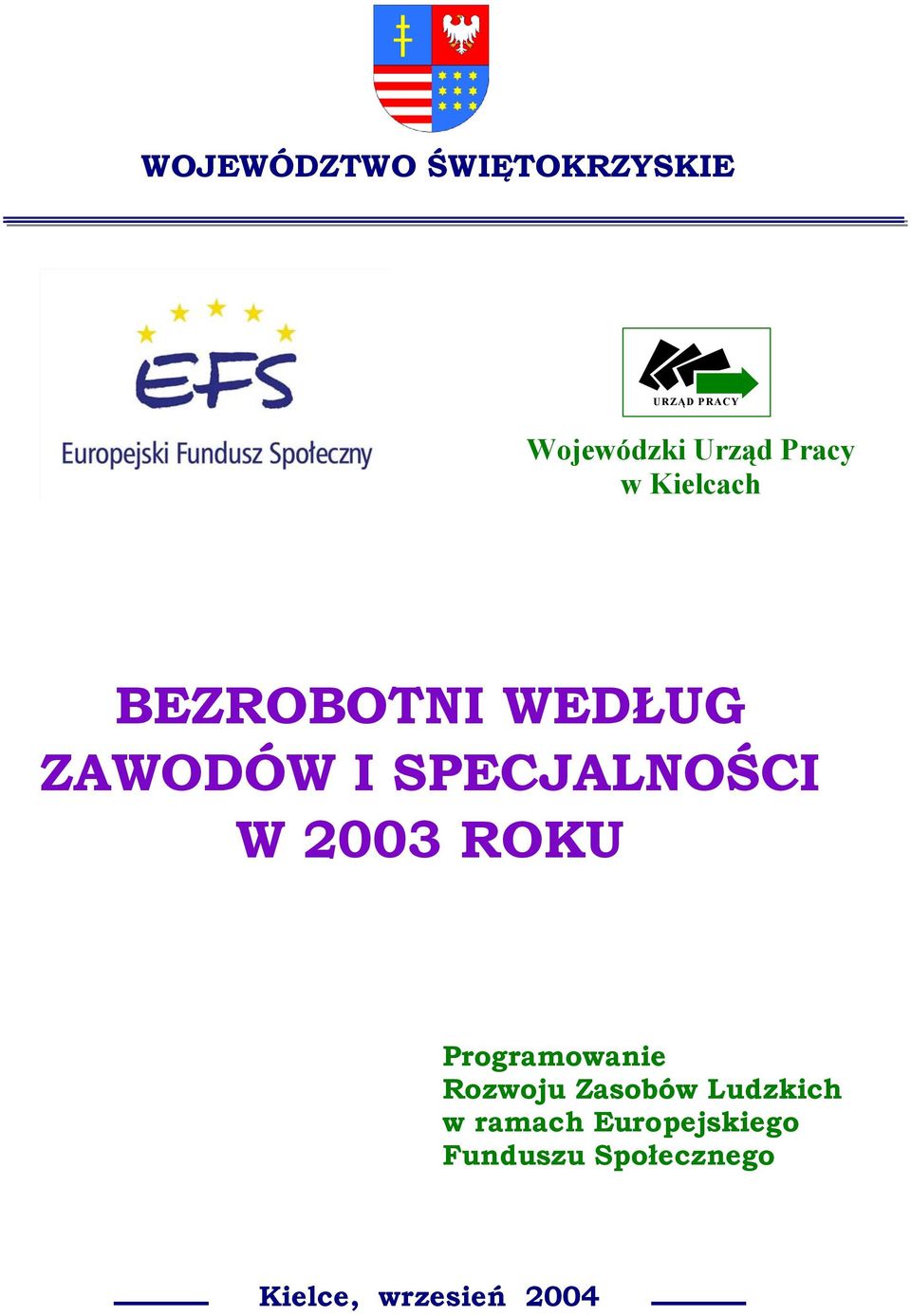 WOJEWÓDZTWO ŚWIĘTOKRZYSKIE

EFS
Europejski Fundusz Społeczny

URZĄD PRACY

Wojewódzki Urząd Pracy
w Kielcach

BEZROBOTNI WEDŁUG ZAWODÓW I SPECJALNOŚCI W 2003 ROKU

Programowanie
Rozwoju Zasobów Ludzkich
w ramach Europejskiego
Funduszu Społecznego

Kielce, wrzesień 2004